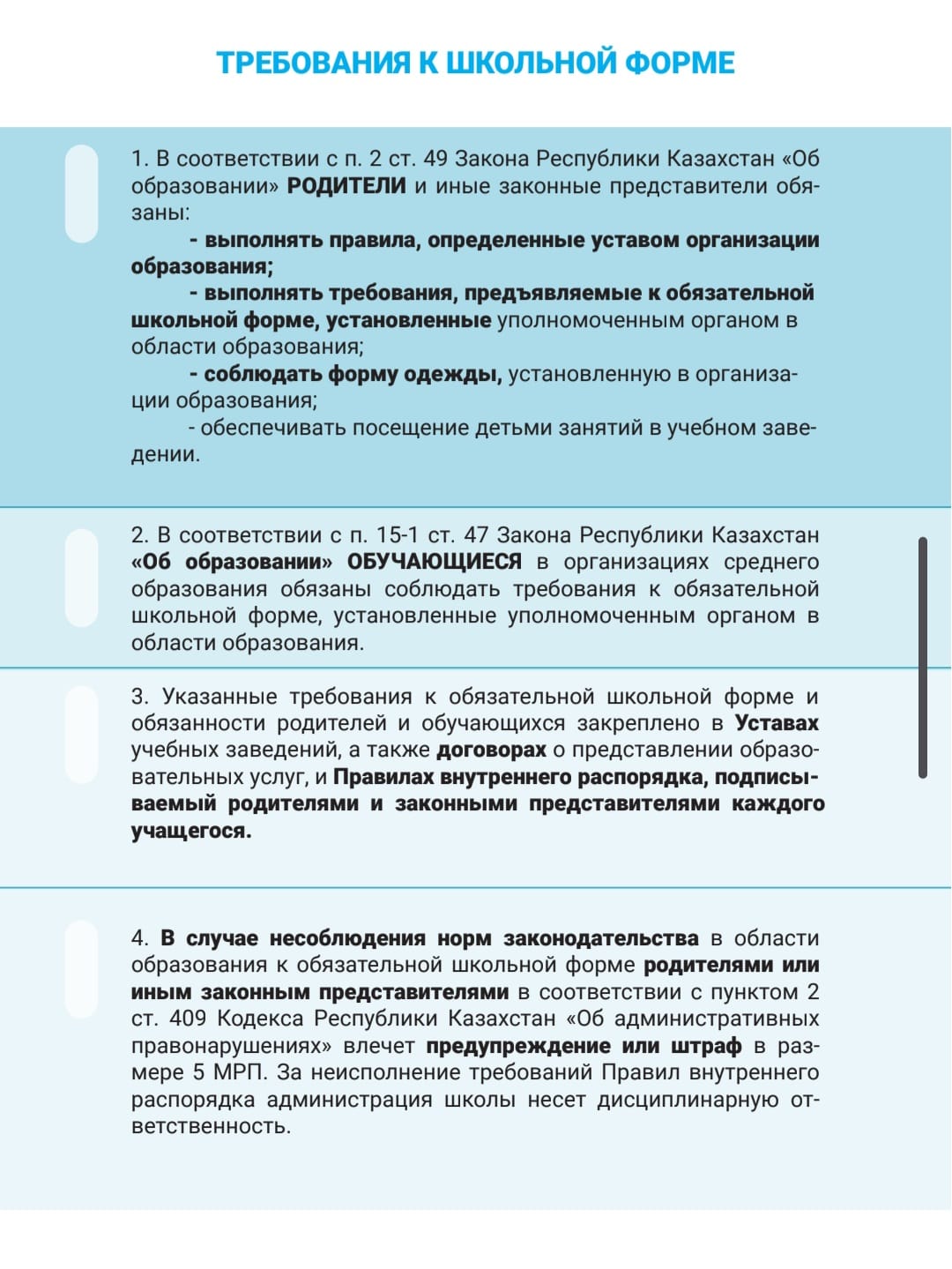 ТРЕБОВАНИЯ К ШКОЛЬНОЙ ФОРМЕ

1. В соответствии с п. 2 ст. 49 Закона Республики Казахстан «Об образовании» РОДИТЕЛИ и иные законные представители обязаны:

- выполнять правила, определенные уставом организации образования;

- выполнять требования, предъявляемые к обязательной школьной форме, установленные уполномоченным органом в области образования;

- соблюдать форму одежды, установленную в организации образования;

- обеспечивать посещение детьми занятий в учебном заведении.

2. В соответствии с п. 15-1 ст. 47 Закона Республики Казахстан «Об образовании» ОБУЧАЮЩИЕСЯ в организациях среднего образования обязаны соблюдать требования к обязательной школьной форме, установленные уполномоченным органом в области образования.

3. Указанные требования к обязательной школьной форме и обязанности родителей и обучающихся закреплено в Уставах учебных заведений, а также договорах о представлении образовательных услуг, и Правилах внутреннего распорядка, подписываемый родителями и законными представителями каждого учащегося.

4. В случае несоблюдения норм законодательства в области образования к обязательной школьной форме родителями или иным законным представителями в соответствии с пунктом 2 ст. 409 Кодекса Республики Казахстан «Об административных правонарушениях» влечет предупреждение или штраф в размере 5 МРП. За неисполнение требований Правил внутреннего распорядка администрация школы несет дисциплинарную ответственность.